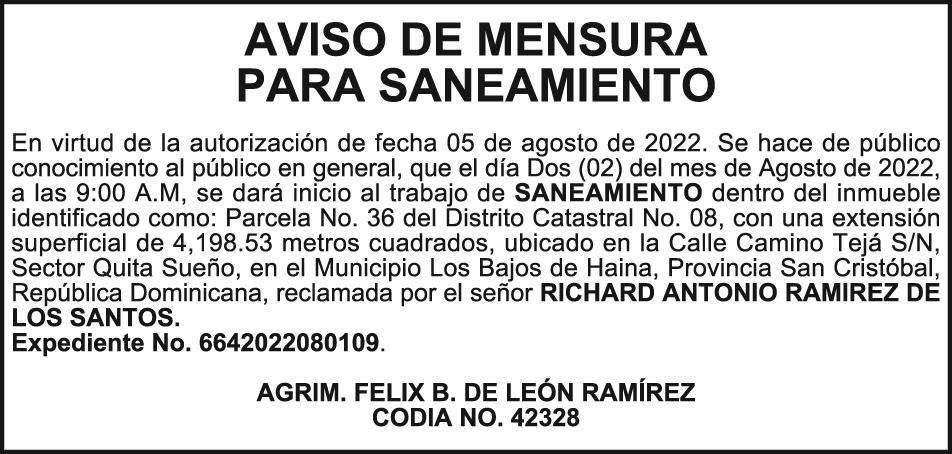 AVISO DE MENSURA
PARA SANEAMIENTO

En virtud de la autorización de fecha 05 de agosto de 2022. Se hace de público conocimiento al público en general, que el día Dos (02) del mes de Agosto de 2022, a las 9:00 A.M, se dará inicio al trabajo de SANEAMIENTO dentro del inmueble identificado como: Parcela No. 36 del Distrito Catastral No. 08, con una extensión superficial de 4,198.53 metros cuadrados, ubicado en la Calle Camino Tejá S/N, Sector Quita Sueño, en el Municipio Los Bajos de Haina, Provincia San Cristóbal, República Dominicana, reclamada por el señor RICHARD ANTONIO RAMIREZ DE LOS SANTOS.
Expediente No. 6642022080109.

AGRIM. FELIX B. DE LEÓN RAMÍREZ
CODIA NO. 42328